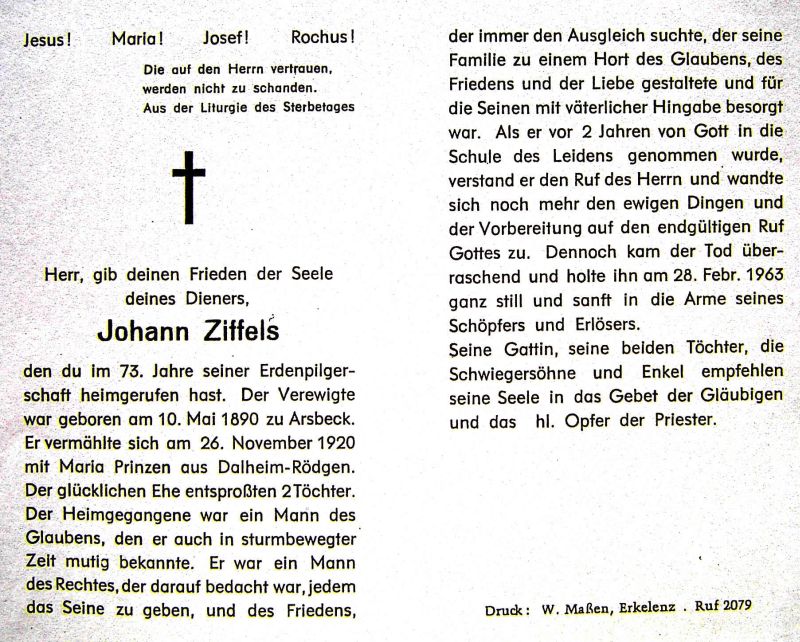 Jesus! Maria! Josef! Rochus!

Die auf den Herrn vertrauen, werden nicht zu schanden.
Aus der Liturgie des Sterbetages

Herr, gib deinen Frieden der Seele deines Dieners,

Johann Ziffels

den du im 73. Jahre seiner Erdenpilgerschaft heimgerufen hast. Der Verewigte war geboren am 10. Mai 1890 zu Arsbeck. Er vermählte sich am 26. November 1920 mit Maria Prinzen aus Dalheim-Rödgen. Der glücklichen Ehe entsproßten 2 Töchter. Der Heimgegangene war ein Mann des Glaubens, den er auch in sturmbewegter Zeit mutig bekannte. Er war ein Mann des Rechtes, der darauf bedacht war, jedem das Seine zu geben, und des Friedens, der immer den Ausgleich suchte, der seine Familie zu einem Hort des Glaubens, des Friedens und der Liebe gestaltete und für die Seinen mit väterlicher Hingabe besorgt war. Als er vor 2 Jahren von Gott in die Schule des Leidens genommen wurde, verstand er den Ruf des Herrn und wandte sich noch mehr den ewigen Dingen und der Vorbereitung auf den endgültigen Ruf Gottes zu. Dennoch kam der Tod überraschend und holte ihn am 28. Febr. 1963 ganz still und sanft in die Arme seines Schöpfers und Erlösers.
Seine Gattin, seine beiden Töchter, die Schwiegersöhne und Enkel empfehlen seine Seele in das Gebet der Gläubigen und das hl. Opfer der Priester.

Druck: W. Maßen, Erkelenz . Ruf 2079